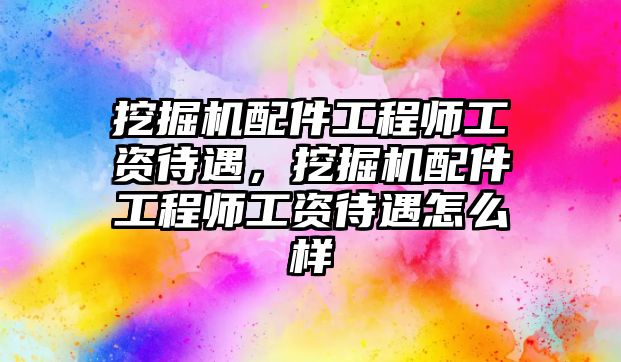 挖掘机配件工程师工资待遇，挖掘机配件工程师工资待遇怎么样